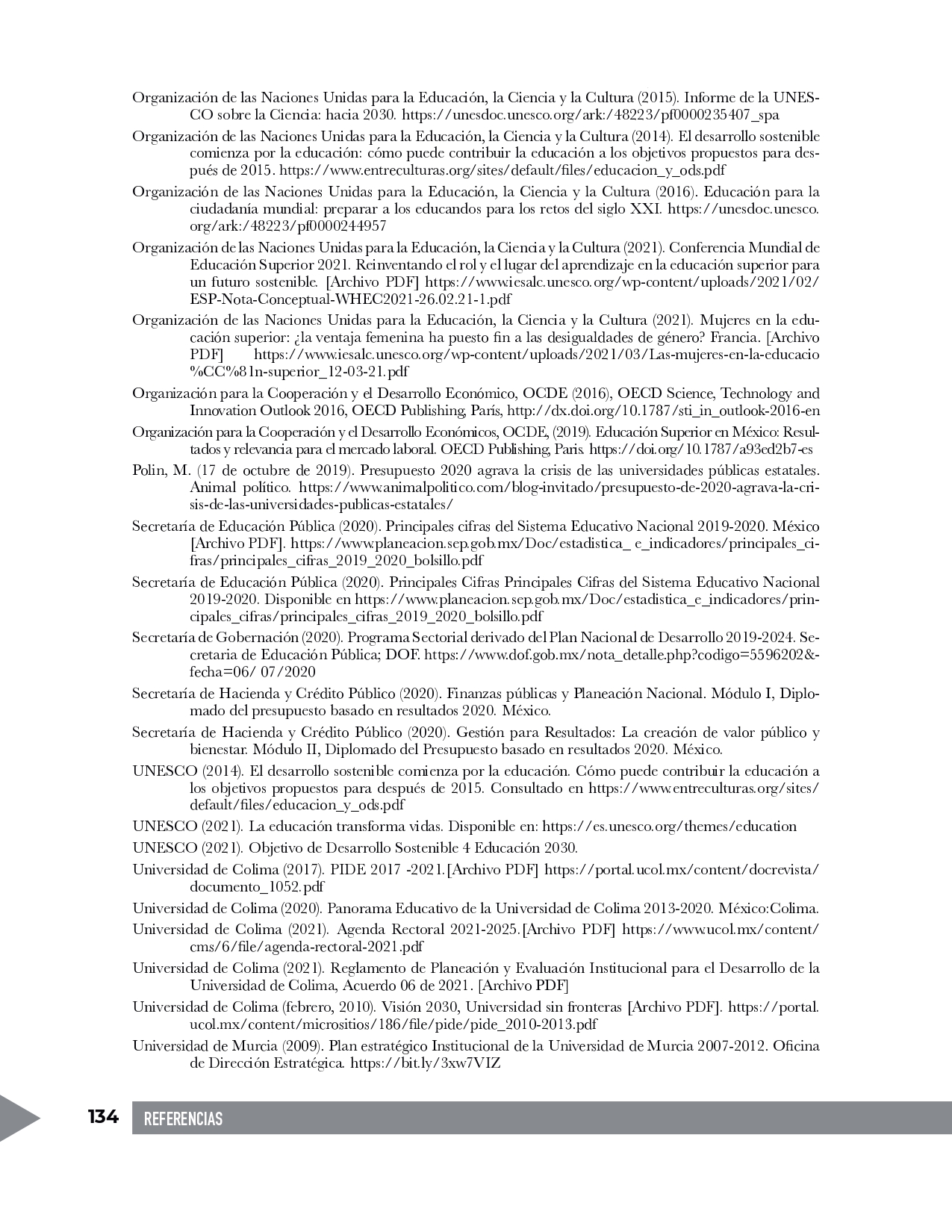 Organización de las Naciones Unidas para la Educación, la Ciencia y la Cultura (2015). Informe de la UNESCO sobre la Ciencia: hacia 2030. https://unesdoc.unesco.org/ark:/48223/pf0000235407_spa

Organización de las Naciones Unidas para la Educación, la Ciencia y la Cultura (2014). El desarrollo sostenible comienza por la educación: cómo puede contribuir la educación a los objetivos propuestos para después de 2015. https://www.entreculturas.org/sites/default/files/educacion_y_ods.pdf

Organización de las Naciones Unidas para la Educación, la Ciencia y la Cultura (2016). Educación para la ciudadanía mundial: preparar a los educandos para los retos del siglo XXI. https://unesdoc.unesco.org/ark:/48223/pf0000244957

Organización de las Naciones Unidas para la Educación, la Ciencia y la Cultura (2021). Conferencia Mundial de Educación Superior 2021. Reinventando el rol y el lugar del aprendizaje en la educación superior para un futuro sostenible. [Archivo PDF] https://www.iesalc.unesco.org/wp-content/uploads/2021/02/ESP-Nota-Conceptual-WHEC2021-26.02.21-1.pdf

Organización de las Naciones Unidas para la Educación, la Ciencia y la Cultura (2021). Mujeres en la educación superior: ¿la ventaja femenina ha puesto fin a las desigualdades de género? Francia. [Archivo PDF] https://www.iesalc.unesco.org/wp-content/uploads/2021/03/Las-mujeres-en-la-educacio%CC%81n-superior_12-03-21.pdf

Organización para la Cooperación y el Desarrollo Económico, OCDE (2016), OECD Science, Technology and Innovation Outlook 2016, OECD Publishing, París, http://dx.doi.org/10.1787/sti_in_outlook-2016-en

Organización para la Cooperación y el Desarrollo Económicos, OCDE, (2019). Educación Superior en México: Resultados y relevancia para el mercado laboral. OECD Publishing, Paris. https://doi.org/10.1787/a93ed2b7-es

Polin, M. (17 de octubre de 2019). Presupuesto 2020 agrava la crisis de las universidades públicas estatales. Animal político. https://www.animalpolitico.com/blog-invitado/presupuesto-de-2020-agrava-la-crisis-de-las-universidades-publicas-estatales/

Secretaría de Educación Pública (2020). Principales cifras del Sistema Educativo Nacional 2019-2020. México [Archivo PDF]. https://www.planeacion.sep.gob.mx/Doc/estadistica_ e_indicadores/principales_cifras/principales_cifras_2019_2020_bolsillo.pdf

Secretaría de Educación Pública (2020). Principales Cifras Principales Cifras del Sistema Educativo Nacional 2019-2020. Disponible en https://www.planeacion.sep.gob.mx/Doc/estadistica_e_indicadores/principales_cifras/principales_cifras_2019_2020_bolsillo.pdf

Secretaría de Gobernación (2020). Programa Sectorial derivado del Plan Nacional de Desarrollo 2019-2024. Secretaria de Educación Pública; DOF. https://www.dof.gob.mx/nota_detalle.php?codigo=5596202&fecha=06/ 07/2020

Secretaría de Hacienda y Crédito Público (2020). Finanzas públicas y Planeación Nacional. Módulo I, Diplomado del presupuesto basado en resultados 2020. México.

Secretaría de Hacienda y Crédito Público (2020). Gestión para Resultados: La creación de valor público y bienestar. Módulo II, Diplomado del Presupuesto basado en resultados 2020. México.

UNESCO (2014). El desarrollo sostenible comienza por la educación. Cómo puede contribuir la educación a los objetivos propuestos para después de 2015. Consultado en https://www.entreculturas.org/sites/default/files/educacion_y_ods.pdf

UNESCO (2021). La educación transforma vidas. Disponible en: https://es.unesco.org/themes/education

UNESCO (2021). Objetivo de Desarrollo Sostenible 4 Educación 2030.

Universidad de Colima (2017). PIDE 2017 -2021.[Archivo PDF] https://portal.ucol.mx/content/docrevista/documento_1052.pdf

Universidad de Colima (2020). Panorama Educativo de la Universidad de Colima 2013-2020. México:Colima.

Universidad de Colima (2021). Agenda Rectoral 2021-2025.[Archivo PDF] https://www.ucol.mx/content/cms/6/file/agenda-rectoral-2021.pdf

Universidad de Colima (2021). Reglamento de Planeación y Evaluación Institucional para el Desarrollo de la Universidad de Colima, Acuerdo 06 de 2021. [Archivo PDF]

Universidad de Colima (febrero, 2010). Visión 2030, Universidad sin fronteras [Archivo PDF]. https://portal.ucol.mx/content/micrositios/186/file/pide/pide_2010-2013.pdf

Universidad de Murcia (2009). Plan estratégico Institucional de la Universidad de Murcia 2007-2012. Oficina de Dirección Estratégica. https://bit.ly/3xw7VIZ

134 REFERENCIAS